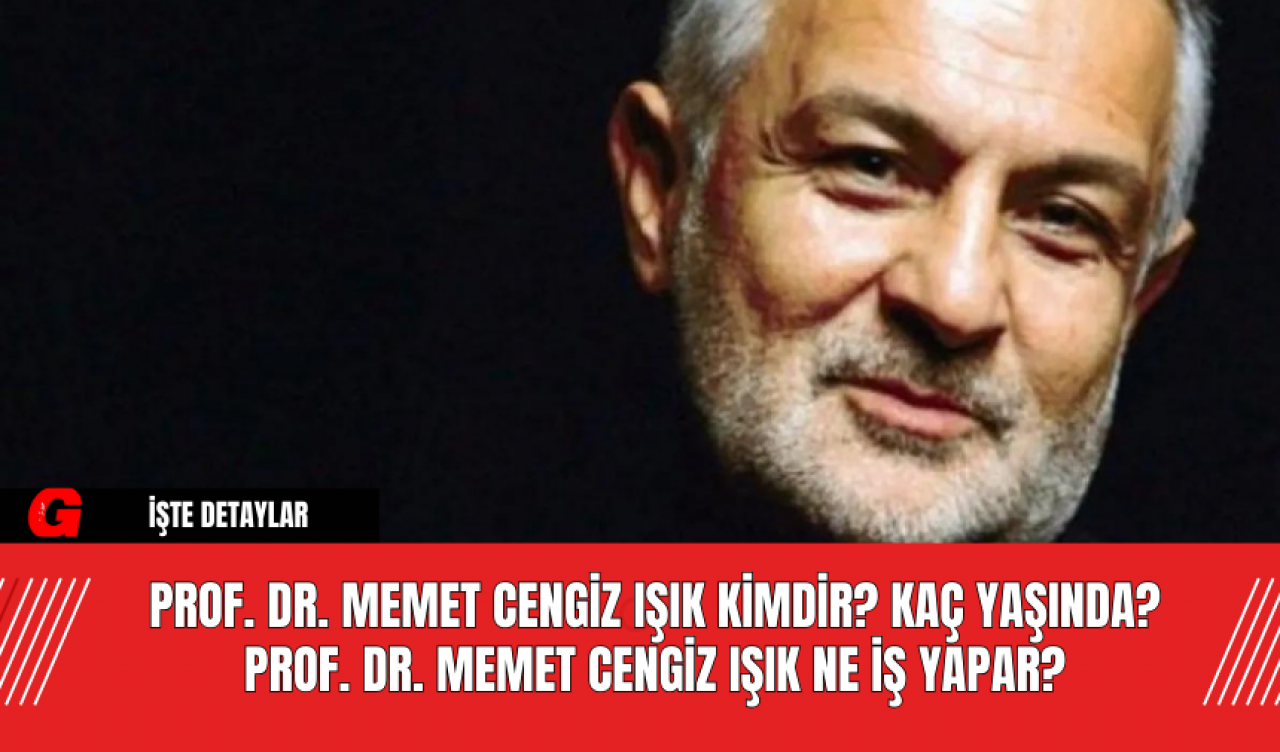 G

İŞTE DETAYLAR

PROF. DR. MEMET CENGİZ IŞIK KİMDİR? KAÇ YAŞINDA? PROF. DR. MEMET CENGİZ IŞIK NE İŞ YAPAR?